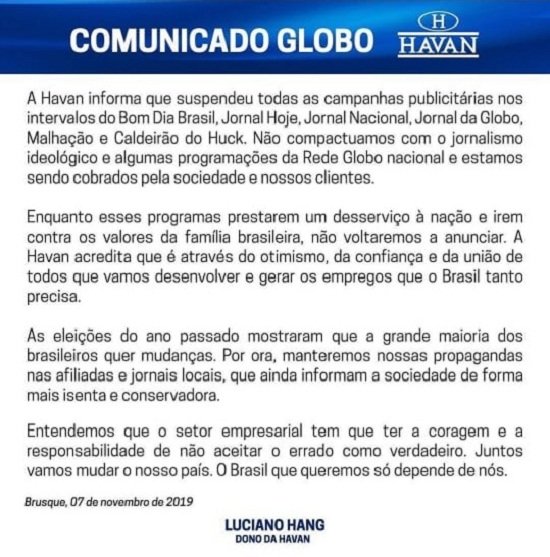 COMUNICADO GLOBO H HAVAN

A Havan informa que suspendeu todas as campanhas publicitárias nos intervalos do Bom Dia Brasil, Jornal Hoje, Jornal Nacional, Jornal da Globo, Malhação e Caldeirão do Huck. Não compactuamos com o jornalismo ideológico e algumas programações da Rede Globo nacional e estamos sendo cobrados pela sociedade e nossos clientes.

Enquanto esses programas prestarem um desserviço à nação e irem contra os valores da família brasileira, não voltaremos a anunciar. A Havan acredita que é através do otimismo, da confiança e da união de todos que vamos desenvolver e gerar os empregos que o Brasil tanto precisa.

As eleições do ano passado mostraram que a grande maioria dos brasileiros quer mudanças. Por ora, manteremos nossas propagandas nas afiliadas e jornais locais, que ainda informam a sociedade de forma mais isenta e conservadora.

Entendemos que o setor empresarial tem que ter a coragem e a responsabilidade de não aceitar o errado como verdadeiro. Juntos vamos mudar o nosso país. O Brasil que queremos só depende de nós.

Brusque, 07 de novembro de 2019

LUCIANO HANG
DONO DA HAVAN